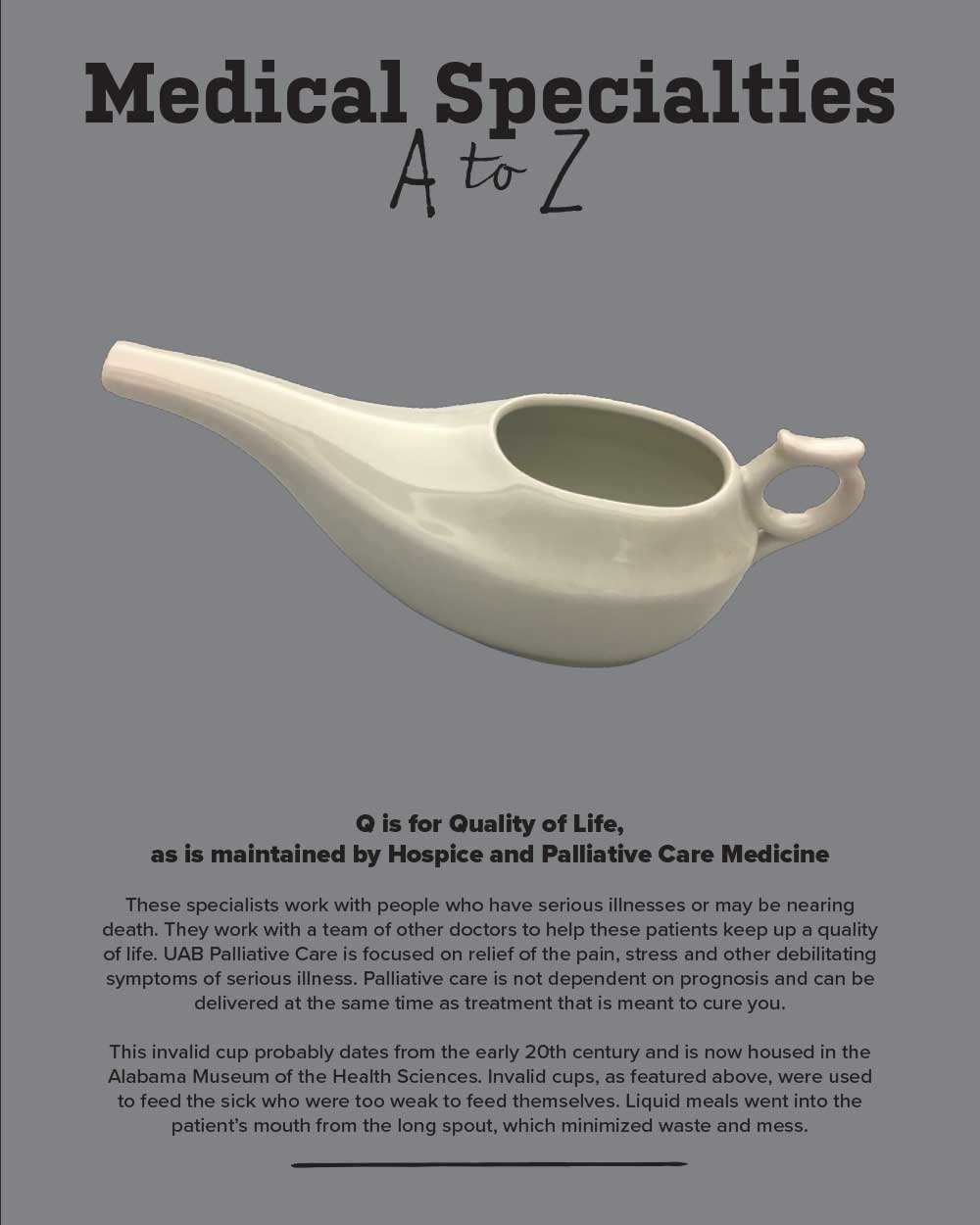 Medical Specialties
A to Z

Q is for Quality of Life,
as is maintained by Hospice and Palliative Care Medicine

These specialists work with people who have serious illnesses or may be nearing death. They work with a team of other doctors to help these patients keep up a quality of life. UAB Palliative Care is focused on relief of the pain, stress and other debilitating symptoms of serious illness. Palliative care is not dependent on prognosis and can be delivered at the same time as treatment that is meant to cure you.

This invalid cup probably dates from the early 20th century and is now housed in the Alabama Museum of the Health Sciences. Invalid cups, as featured above, were used to feed the sick who were too weak to feed themselves. Liquid meals went into the patient's mouth from the long spout, which minimized waste and mess.